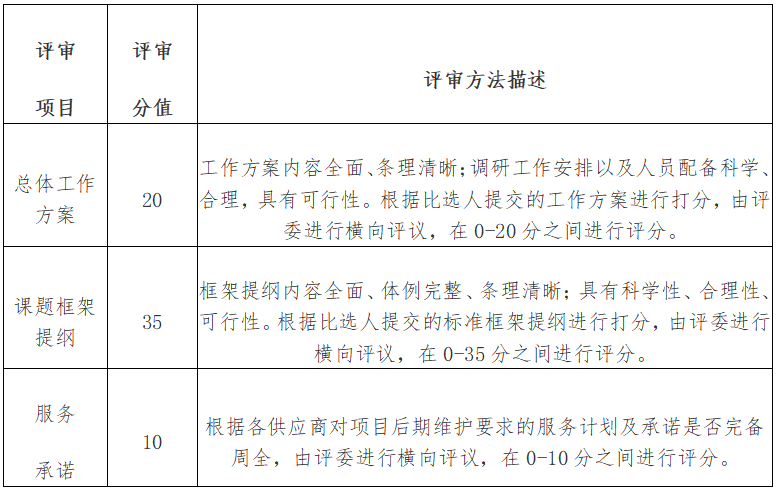 | 评审项目 | 评审分值 | 评审方法描述 |
|---|---|---|
| 总体工作方案 | 20 | 工作方案内容全面、条理清晰;调研工作安排以及人员配备科学、合理，具有可行性。根据比选人提交的工作方案进行打分，由评委进行横向评议，在 0-20 分之间进行评分。 |
| 课题框架提纲 | 35 | 框架提纲内容全面、体例完整、条理清晰;具有科学性、合理性、可行性。根据比选人提交的标准框架提纲进行打分，由评委进行横向评议，在 0-35 分之间进行评分。 |
| 服务承诺 | 10 | 根据各供应商对项目后期维护要求的服务计划及承诺是否完备周全，由评委进行横向评议，在 0-10 分之间进行评分。 |